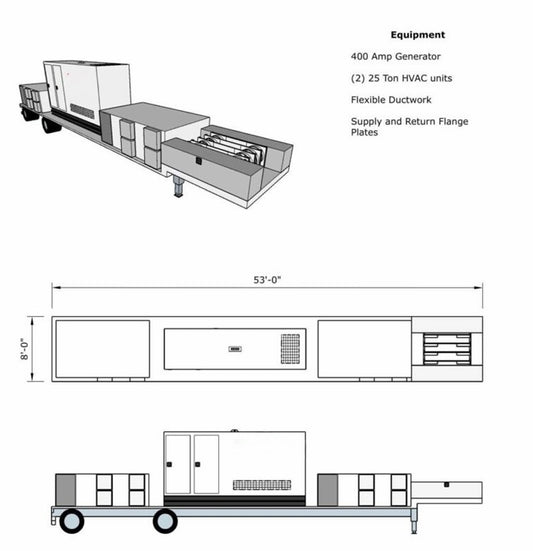 Equipment

400 Amp Generator

(2) 25 Ton HVAC units

Flexible Ductwork

Supply and Return Flange Plates

53'-0"

8'-0"